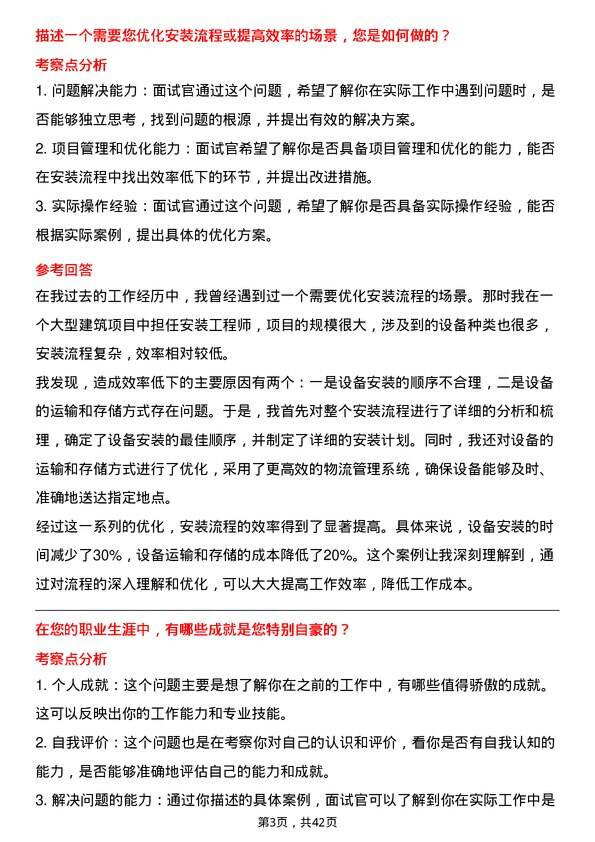 描述一个需要您优化安装流程或提高效率的场景，您是如何做的？

考察点分析

1. 问题解决能力：面试官通过这个问题，希望了解你在实际工作中遇到问题时，是否能够独立思考，找到问题的根源，并提出有效的解决方案。

2. 项目管理和优化能力：面试官希望了解你是否具备项目管理和优化的能力，能否在安装流程中找出效率低下的环节，并提出改进措施。

3. 实际操作经验：面试官通过这个问题，希望了解你是否具备实际操作经验，能否根据实际案例，提出具体的优化方案。

参考回答

在我过去的工作经历中，我曾经遇到过一个需要优化安装流程的场景。那时我在一个大型建筑项目中担任安装工程师，项目的规模很大，涉及到的设备种类也很多，安装流程复杂，效率相对较低。

我发现，造成效率低下的主要原因有两个：一是设备安装的顺序不合理，二是设备的运输和存储方式存在问题。于是，我首先对整个安装流程进行了详细的分析和梳理，确定了设备安装的最佳顺序，并制定了详细的安装计划。同时，我还对设备的运输和存储方式进行了优化，采用了更高效的物流管理系统，确保设备能够及时、准确地送达指定地点。

经过这一系列的优化，安装流程的效率得到了显著提高。具体来说，设备安装的时间减少了30%，设备运输和存储的成本降低了20%。这个案例让我深刻理解到，通过对流程的深入理解和优化，可以大大提高工作效率，降低工作成本。

在您的职业生涯中，有哪些成就是您特别自豪的？

考察点分析

1. 个人成就：这个问题主要是想了解你在之前的工作中，有哪些值得骄傲的成就。这可以反映出你的工作能力和专业技能。

2. 自我评价：这个问题也是在考察你对自己的认识和评价，看你是否有自我认知的能力，是否能够准确地评估自己的能力和成就。

3. 解决问题的能力：通过你描述的具体案例，面试官可以了解到你在实际工作中是

第3页，共42页